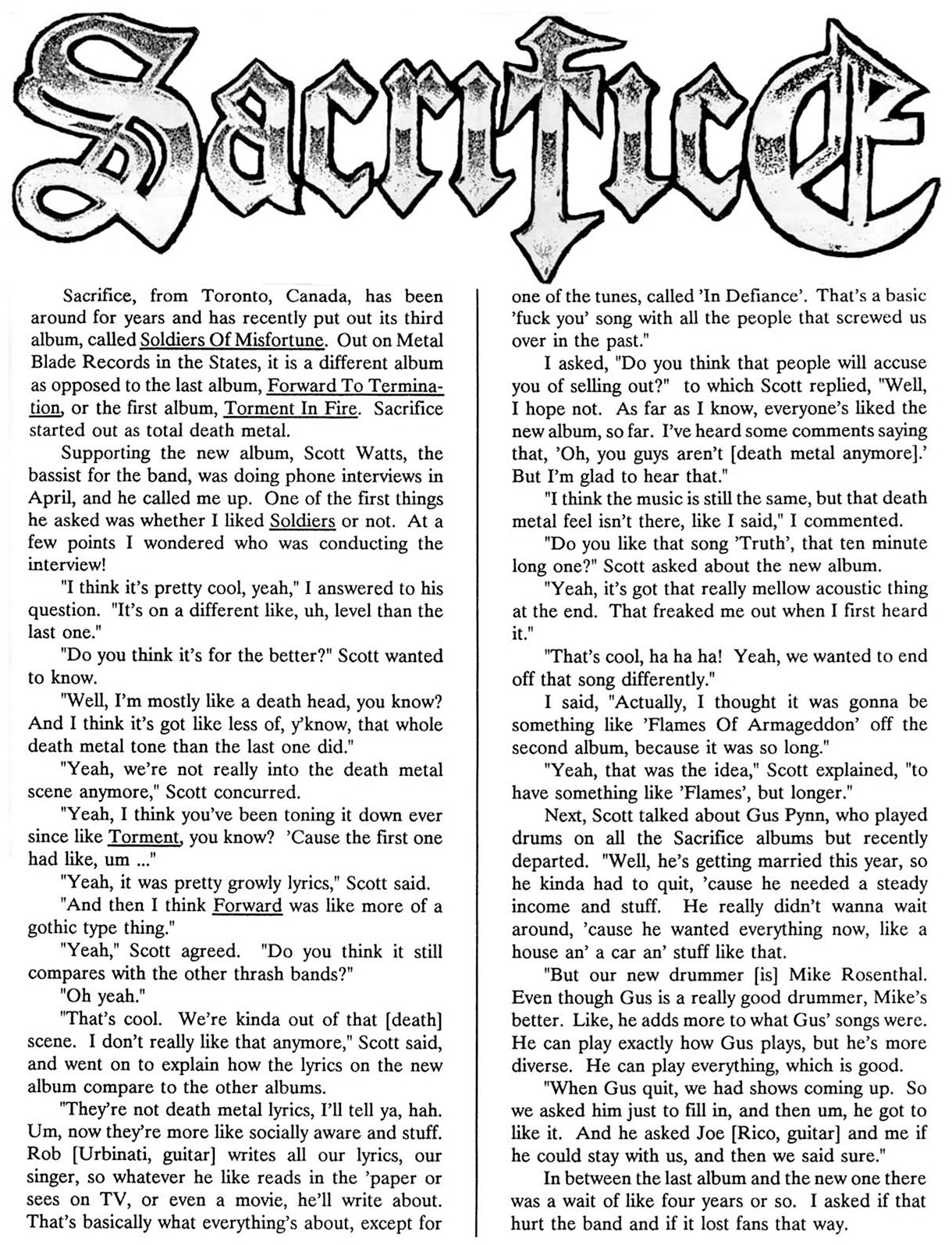 Sacrifice

Sacrifice, from Toronto, Canada, has been around for years and has recently put out its third album, called Soldiers Of Misfortune. Out on Metal Blade Records in the States, it is a different album as opposed to the last album, Forward To Termination, or the first album, Torment In Fire. Sacrifice started out as total death metal.

Supporting the new album, Scott Watts, the bassist for the band, was doing phone interviews in April, and he called me up. One of the first things he asked was whether I liked Soldiers or not. At a few points I wondered who was conducting the interview!

"I think it's pretty cool, yeah," I answered to his question. "It's on a different like, uh, level than the last one."

"Do you think it's for the better?" Scott wanted to know.

"Well, I'm mostly like a death head, you know? And I think it's got like less of, y'know, that whole death metal tone than the last one did."

"Yeah, we're not really into the death metal scene anymore," Scott concurred.

"Yeah, I think you've been toning it down ever since like Torment, you know? 'Cause the first one had like, um ..."

"Yeah, it was pretty growly lyrics," Scott said.

"And then I think Forward was like more of a gothic type thing."

"Yeah," Scott agreed. "Do you think it still compares with the other thrash bands?"

"Oh yeah."

"That's cool. We're kinda out of that [death] scene. I don't really like that anymore," Scott said, and went on to explain how the lyrics on the new album compare to the other albums.

"They're not death metal lyrics, I'll tell ya, hah. Um, now they're more like socially aware and stuff. Rob [Urbinati, guitar] writes all our lyrics, our singer, so whatever he like reads in the 'paper or sees on TV, or even a movie, he'll write about. That's basically what everything's about, except for one of the tunes, called 'In Defiance'. That's a basic 'fuck you' song with all the people that screwed us over in the past."

I asked, "Do you think that people will accuse you of selling out?" to which Scott replied, "Well, I hope not. As far as I know, everyone's liked the new album, so far. I've heard some comments saying that, 'Oh, you guys aren't [death metal anymore].' But I'm glad to hear that."

"I think the music is still the same, but that death metal feel isn't there, like I said," I commented.

"Do you like that song 'Truth', that ten minute long one?" Scott asked about the new album.

"Yeah, it's got that really mellow acoustic thing at the end. That freaked me out when I first heard it."

"That's cool, ha ha ha! Yeah, we wanted to end off that song differently."

I said, "Actually, I thought it was gonna be something like 'Flames Of Armageddon' off the second album, because it was so long."

"Yeah, that was the idea," Scott explained, "to have something like 'Flames', but longer."

Next, Scott talked about Gus Pynn, who played drums on all the Sacrifice albums but recently departed. "Well, he's getting married this year, so he kinda had to quit, 'cause he needed a steady income and stuff. He really didn't wanna wait around, 'cause he wanted everything now, like a house an' a car an' stuff like that.

"But our new drummer [is] Mike Rosenthal. Even though Gus is a really good drummer, Mike's better. Like, he adds more to what Gus' songs were. He can play exactly how Gus plays, but he's more diverse. He can play everything, which is good.

"When Gus quit, we had shows coming up. So we asked him just to fill in, and then um, he got to like it. And he asked Joe [Rico, guitar] and me if he could stay with us, and then we said sure."

In between the last album and the new one there was a wait of like four years or so. I asked if that hurt the band and if it lost fans that way.